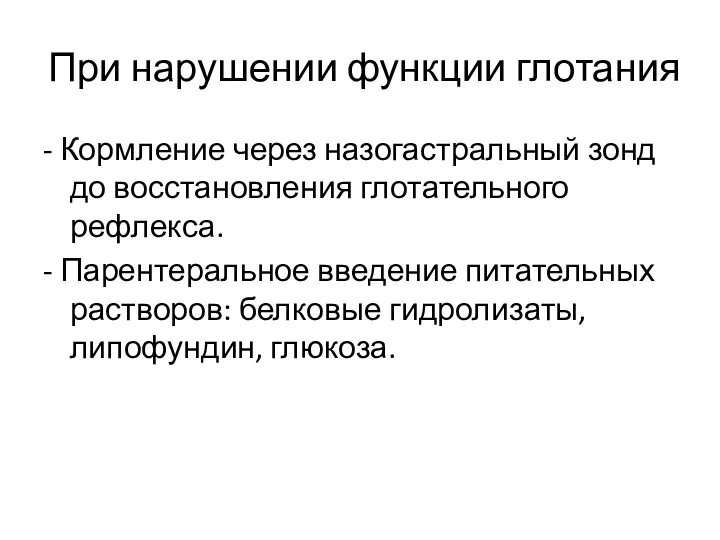 При нарушении функции глотания

- Кормление через назогастральный зонд до восстановления глотательного рефлекса.

- Парентеральное введение питательных растворов: белковые гидролизаты, липофундин, глюкоза.